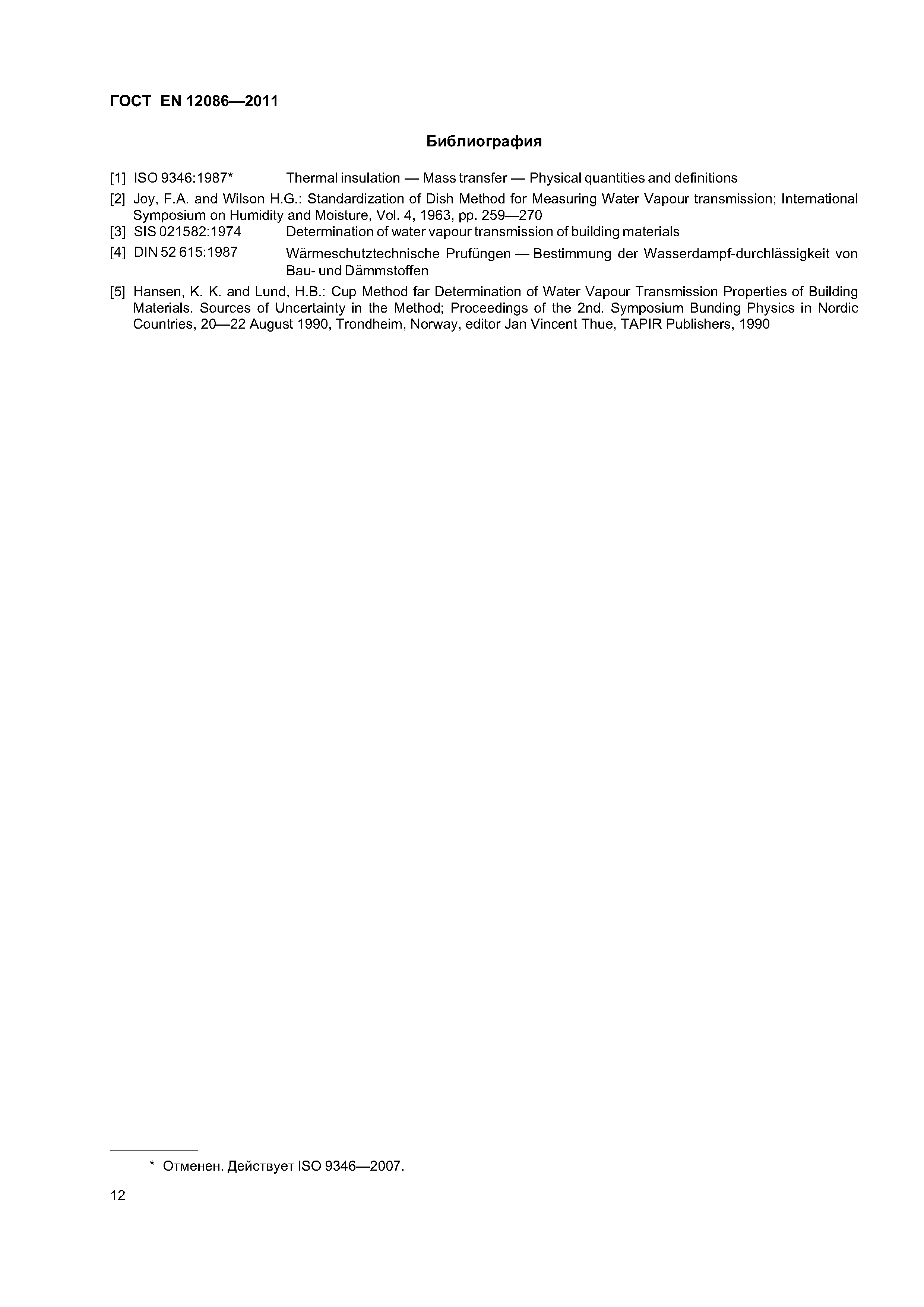 ГОСТ EN 12086—2011

Библиография

[1] ISO 9346:1987* Thermal insulation — Mass transfer — Physical quantities and definitions

[2] Joy, F.A. and Wilson H.G.: Standardization of Dish Method for Measuring Water Vapour transmission; International Symposium on Humidity and Moisture, Vol. 4, 1963, pp. 259—270

[3] SIS 021582:1974 Determination of water vapour transmission of building materials

[4] DIN 52 615:1987 Wärmeschutztechnische Prufüngen — Bestimmung der Wasserdampf-durchlässigkeit von Bau- und Dämmstoffen

[5] Hansen, K. K. and Lund, H.B.: Cup Method far Determination of Water Vapour Transmission Properties of Building Materials. Sources of Uncertainty in the Method; Proceedings of the 2nd. Symposium Bunding Physics in Nordic Countries, 20—22 August 1990, Trondheim, Norway, editor Jan Vincent Thue, TAPIR Publishers, 1990

* Отменен. Действует ISO 9346—2007.

12